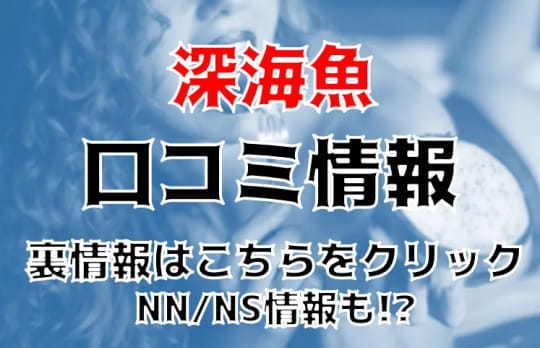 深海魚

口コミ情報

裏情報はこちらをクリック
NN/NS情報も!?